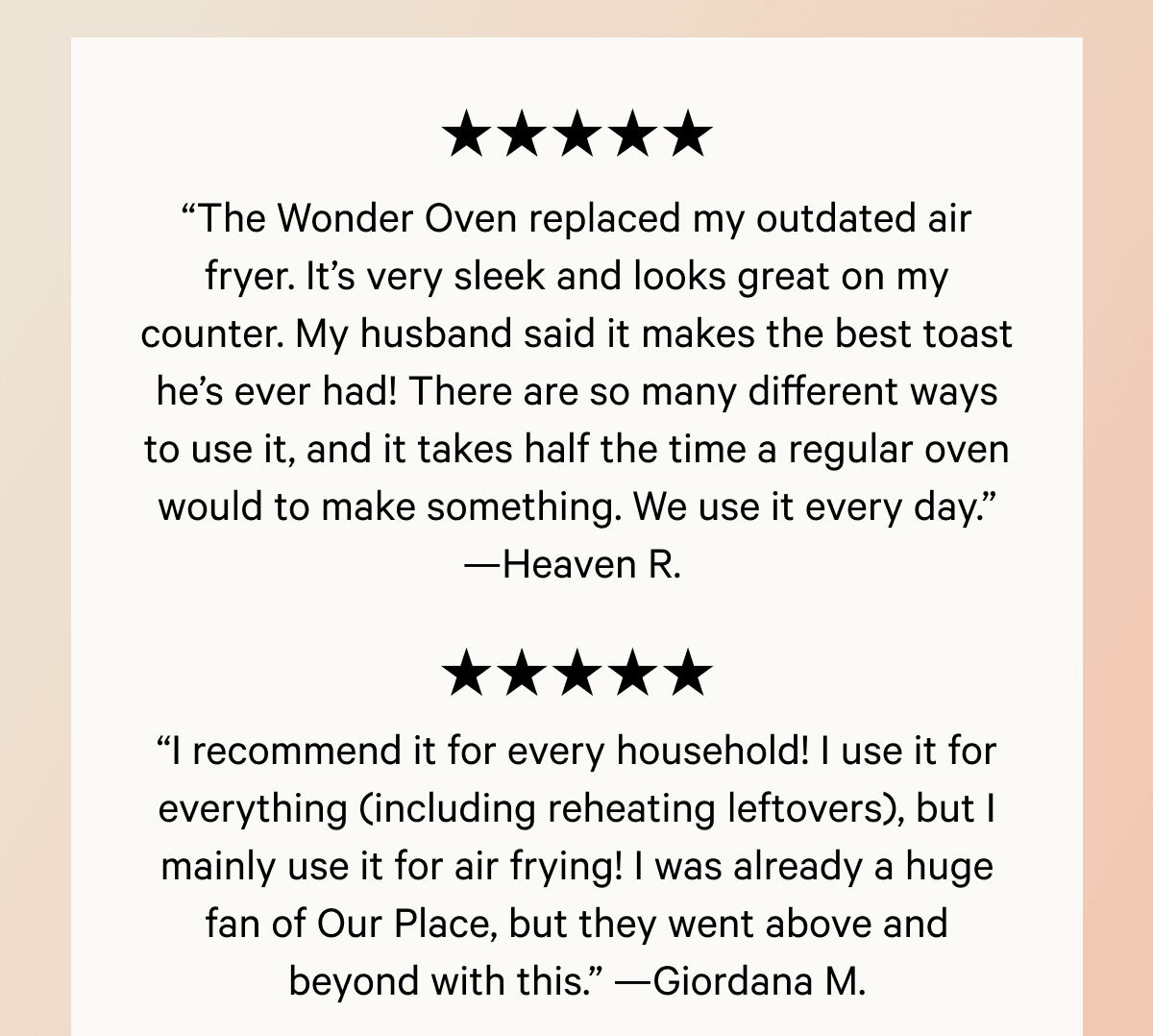 ★★★★★

“The Wonder Oven replaced my outdated air fryer. It’s very sleek and looks great on my counter. My husband said it makes the best toast he’s ever had! There are so many different ways to use it, and it takes half the time a regular oven would to make something. We use it every day.” —Heaven R.

★★★★★

“I recommend it for every household! I use it for everything (including reheating leftovers), but I mainly use it for air frying! I was already a huge fan of Our Place, but they went above and beyond with this.” —Giordana M.